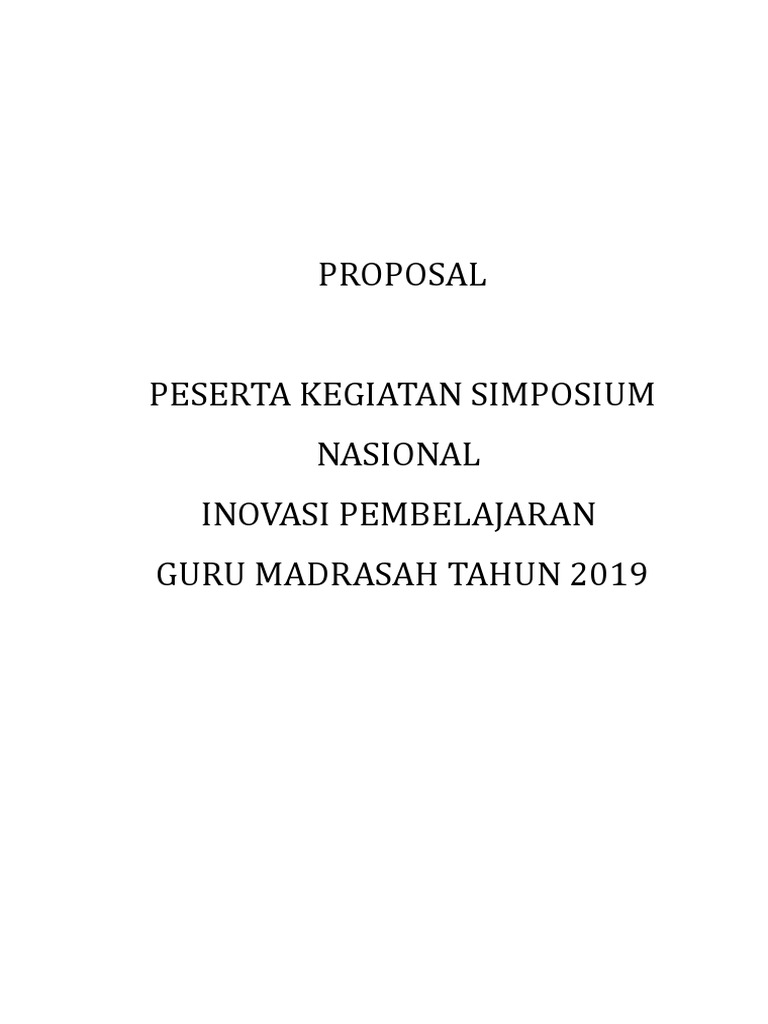 PROPOSAL

PESERTA KEGIATAN SIMPOSIUM NASIONAL
INOVASI PEMBELAJARAN
GURU MADRASAH TAHUN 2019